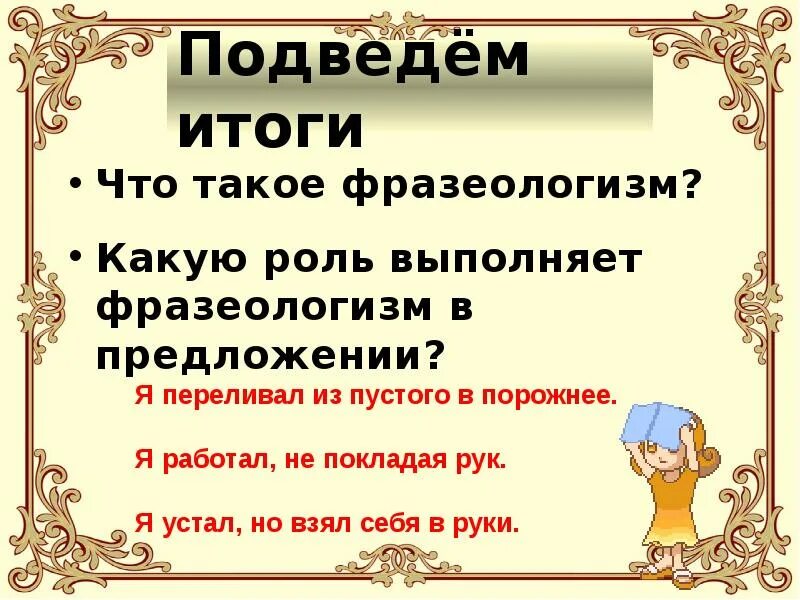 Подведём итоги

• Что такое фразеологизм?

• Какую роль выполняет фразеологизм в предложении?

Я переливал из пустого в порожнее.

Я работал, не покладая рук.

Я устал, но взял себя в руки.